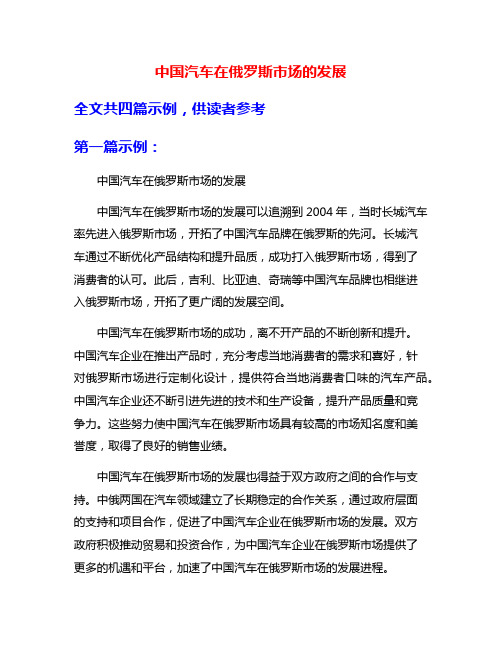 中国汽车在俄罗斯市场的发展

全文共四篇示例，供读者参考

第一篇示例：

中国汽车在俄罗斯市场的发展

中国汽车在俄罗斯市场的发展可以追溯到 2004 年，当时长城汽车率先进入俄罗斯市场，开拓了中国汽车品牌在俄罗斯的先河。长城汽车通过不断优化产品结构和提升品质，成功打入俄罗斯市场，得到了消费者的认可。此后，吉利、比亚迪、奇瑞等中国汽车品牌也相继进入俄罗斯市场，开拓了更广阔的发展空间。

中国汽车在俄罗斯市场的成功，离不开产品的不断创新和提升。中国汽车企业在推出产品时，充分考虑当地消费者的需求和喜好，针对俄罗斯市场进行定制化设计，提供符合当地消费者口味的汽车产品。中国汽车企业还不断引进先进的技术和生产设备，提升产品质量和竞争力。这些努力使中国汽车在俄罗斯市场具有较高的市场知名度和美誉度，取得了良好的销售业绩。

中国汽车在俄罗斯市场的发展也得益于双方政府之间的合作与支持。中俄两国在汽车领域建立了长期稳定的合作关系，通过政府层面的支持和项目合作，促进了中国汽车企业在俄罗斯市场的发展。双方政府积极推动贸易和投资合作，为中国汽车企业在俄罗斯市场提供了更多的机遇和平台，加速了中国汽车在俄罗斯市场的发展进程。